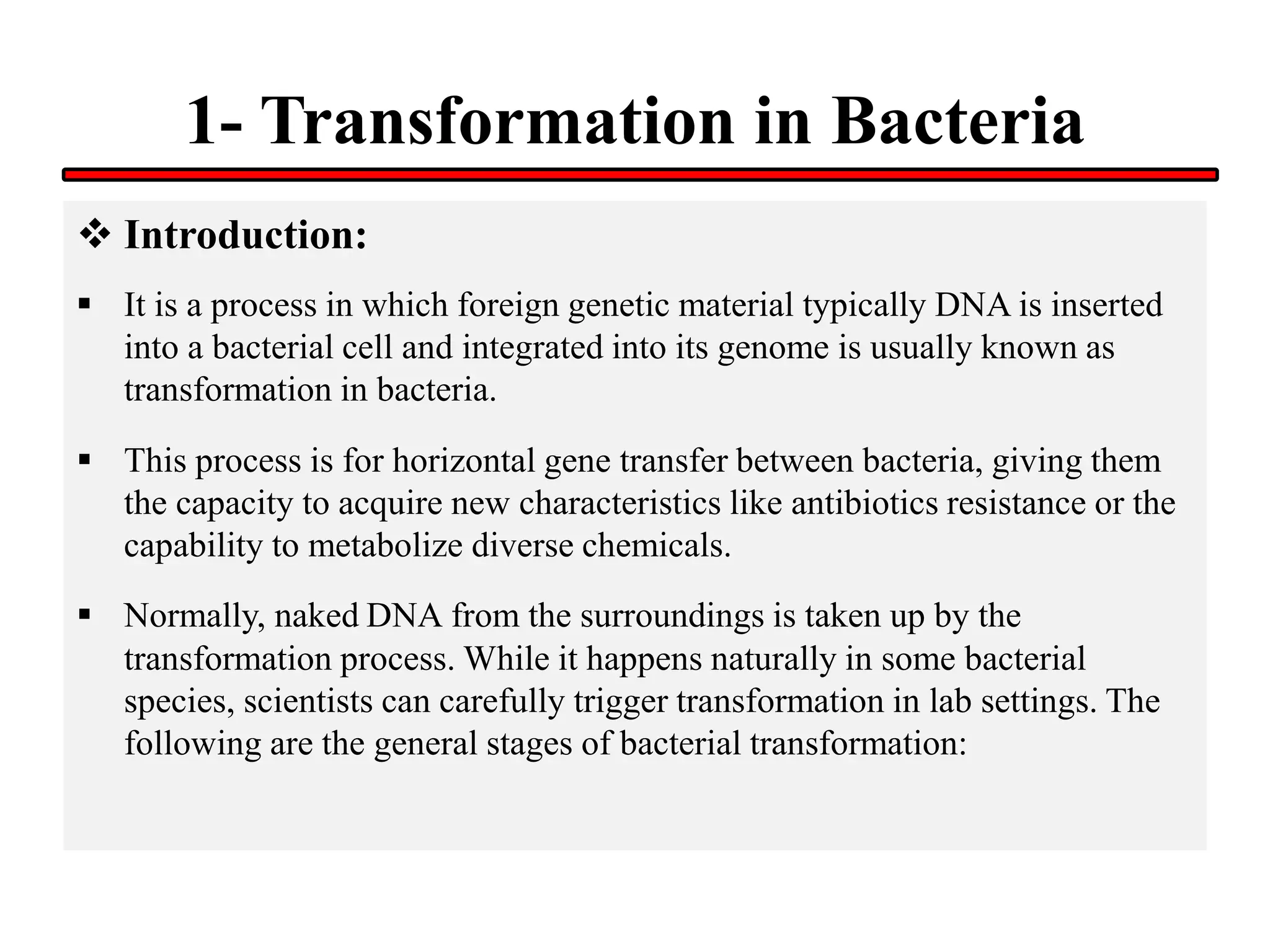 1- Transformation in Bacteria

❖ Introduction:

▪ It is a process in which foreign genetic material typically DNA is inserted into a bacterial cell and integrated into its genome is usually known as transformation in bacteria.

▪ This process is for horizontal gene transfer between bacteria, giving them the capacity to acquire new characteristics like antibiotics resistance or the capability to metabolize diverse chemicals.

▪ Normally, naked DNA from the surroundings is taken up by the transformation process. While it happens naturally in some bacterial species, scientists can carefully trigger transformation in lab settings. The following are the general stages of bacterial transformation: